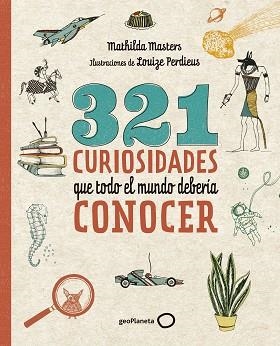 Mathilda Masters
Ilustraciones de Louize Perdieus

321
CURIOSIDADES
que todo el mundo debería
CONOCER

geoPlaneta